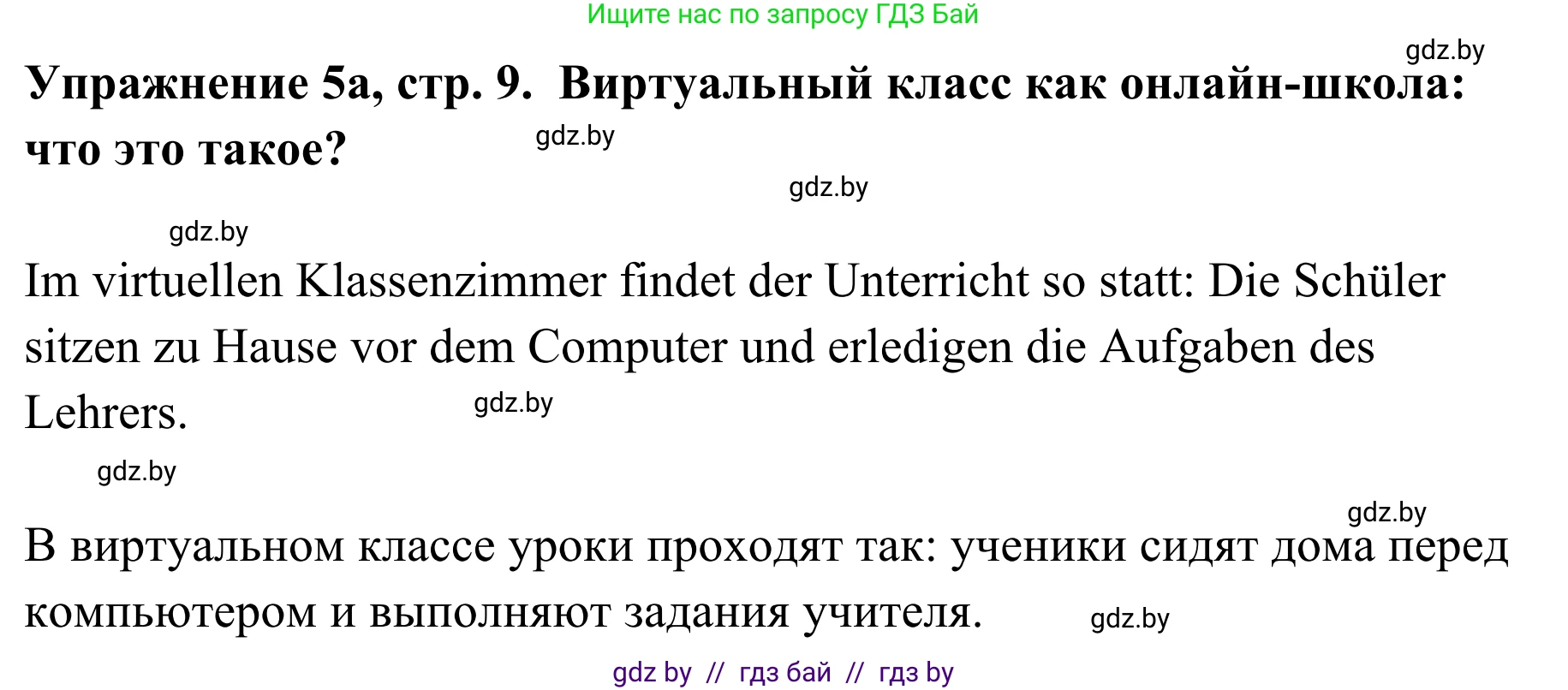 Ищите нас по запросу ГДЗ Бай

gdz.by

**Упражнение 5а, стр. 9. Виртуальный класс как онлайн-школа: что это такое?**

gdz.by

gdz.by

gdz.by

Im virtuellen Klassenzimmer findet der Unterricht so statt: Die Schüler sitzen zu Hause vor dem Computer und erledigen die Aufgaben des Lehrers.

gdz.by

gdz.by

gdz.by

В виртуальном классе уроки проходят так: ученики сидят дома перед компьютером и выполняют задания учителя.

gdz.by

gdz by // гдз бай // гдз by